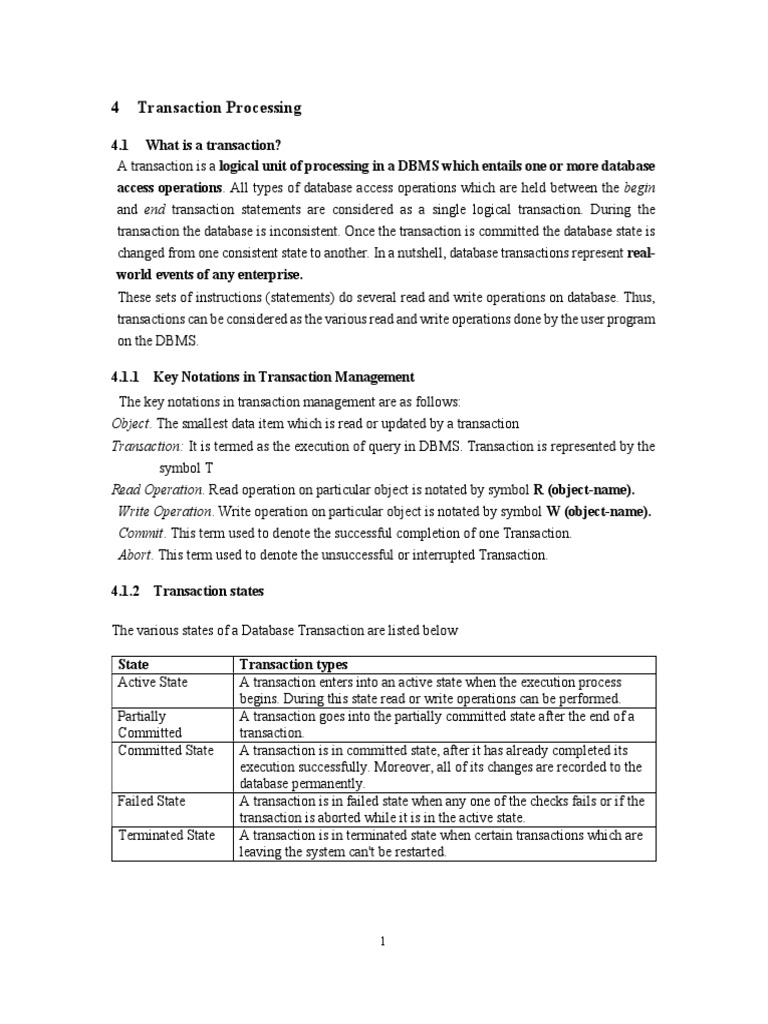 4 Transaction Processing

4.1 What is a transaction?

A transaction is a logical unit of processing in a DBMS which entails one or more database access operations. All types of database access operations which are held between the begin and end transaction statements are considered as a single logical transaction. During the transaction the database is inconsistent. Once the transaction is committed the database state is changed from one consistent state to another. In a nutshell, database transactions represent real-world events of any enterprise.

These sets of instructions (statements) do several read and write operations on database. Thus, transactions can be considered as the various read and write operations done by the user program on the DBMS.

4.1.1 Key Notations in Transaction Management

The key notations in transaction management are as follows:

Object. The smallest data item which is read or updated by a transaction

Transaction: It is termed as the execution of query in DBMS. Transaction is represented by the symbol T

Read Operation. Read operation on particular object is notated by symbol R (object-name).

Write Operation. Write operation on particular object is notated by symbol W (object-name).

Commit. This term used to denote the successful completion of one Transaction.

Abort. This term used to denote the unsuccessful or interrupted Transaction.

4.1.2 Transaction states

The various states of a Database Transaction are listed below

| State | Transaction types |
|---|---|
| Active State | A transaction enters into an active state when the execution process begins. During this state read or write operations can be performed. |
| Partially Committed | A transaction goes into the partially committed state after the end of a transaction. |
| Committed State | A transaction is in committed state, after it has already completed its execution successfully. Moreover, all of its changes are recorded to the database permanently. |
| Failed State | A transaction is in failed state when any one of the checks fails or if the transaction is aborted while it is in the active state. |
| Terminated State | A transaction is in terminated state when certain transactions which are leaving the system can't be restarted. |

1